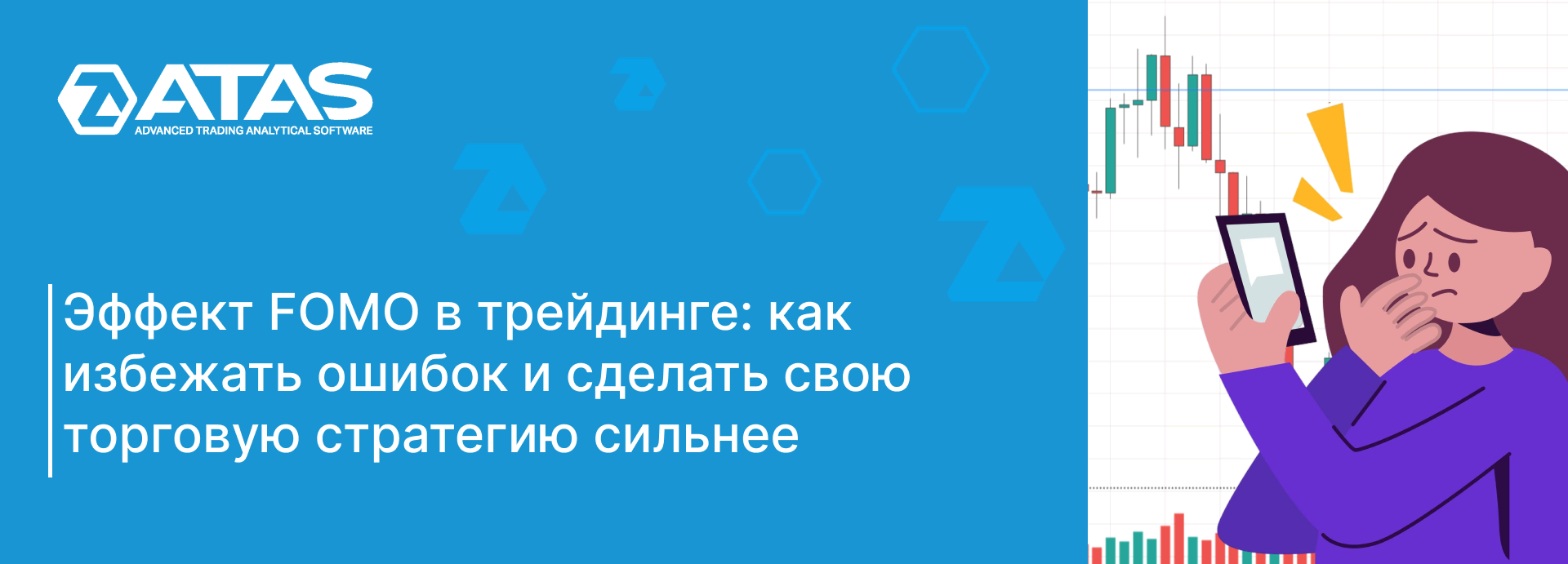 ATAS
ADVANCED TRADING ANALYTICAL SOFTWARE

Эффект FOMO в трейдинге: как избежать ошибок и сделать свою торговую стратегию сильнее